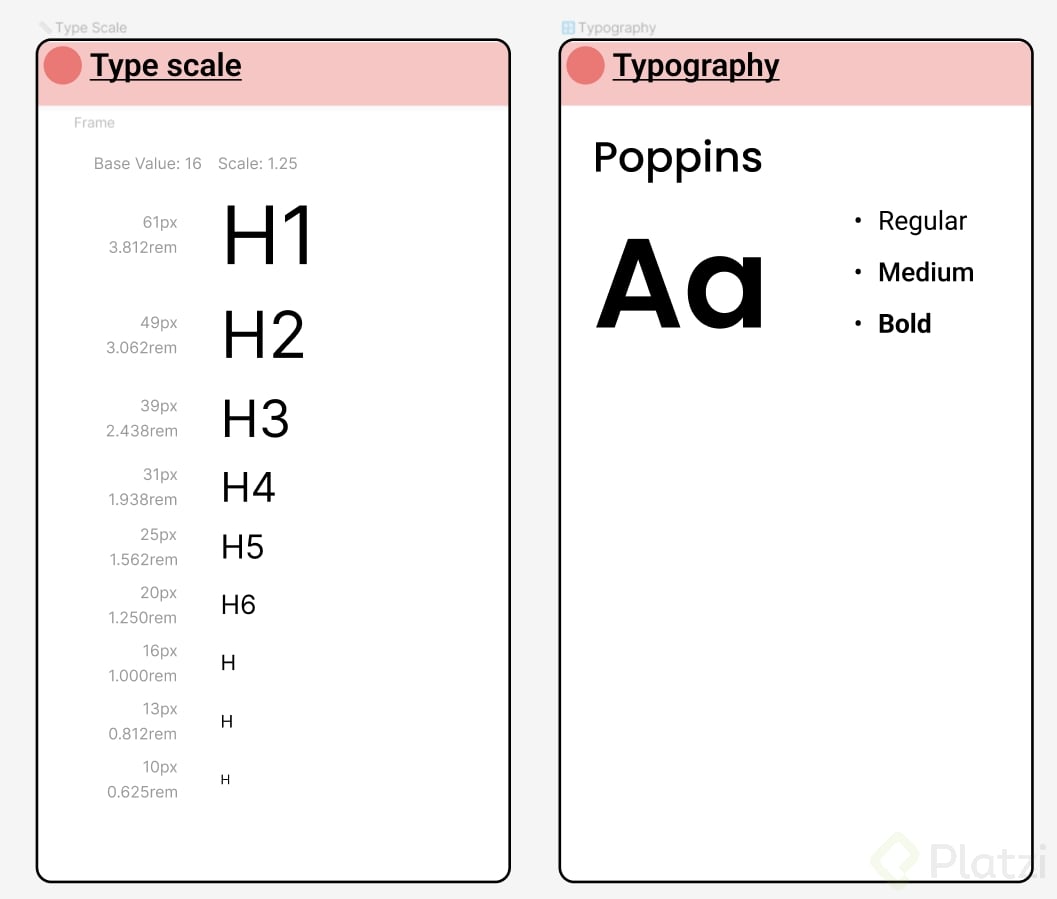 Type Scale

Type scale

Frame

Base Value: 16 Scale: 1.25

61px
3.812rem
H1

49px
3.062rem
H2

39px
2.438rem
H3

31px
1.938rem
H4

25px
1.562rem
H5

20px
1.250rem
H6

16px
1.000rem
H

13px
0.812rem
H

10px
0.625rem
H

Typography

Typography

Poppins

Aa

• Regular
• Medium
• Bold

Platzi